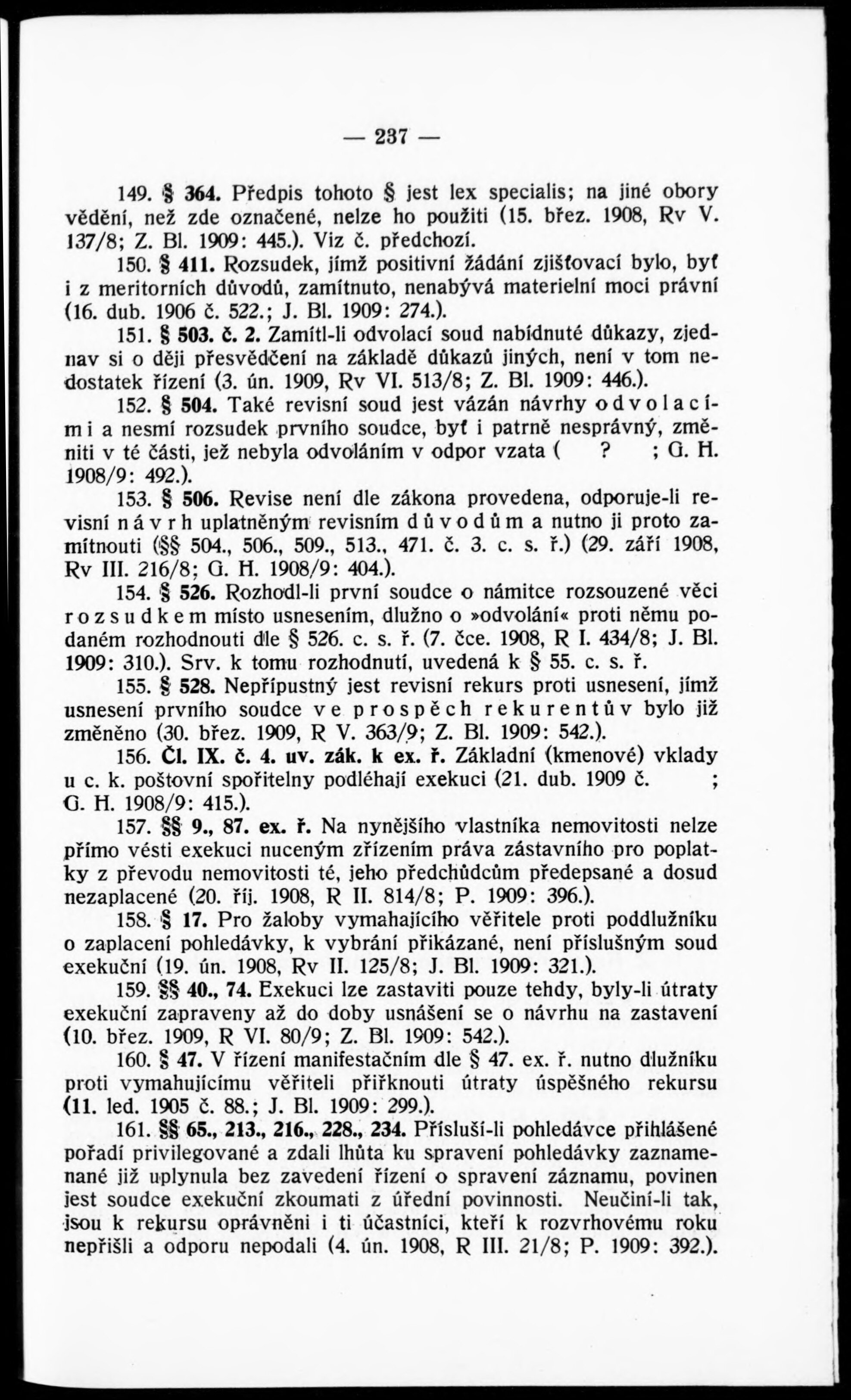 — 237 —

149. § 364. Předpis tohoto § jest lex specialis; na jiné obory vědění, než zde označené, nelze ho použiti (15. břez. 1908, Rv V. 137/8; Z. Bl. 1909: 445.). Viz č. předchozí.

150. § 411. Rozsudek, jímž positivní žádání zjišťovací bylo, byť i z meritorních důvodů, zamítnuto, nenabývá materielní moci právní (16. dub. 1906 č. 522.; J. Bl. 1909: 274.).

151. § 503. č. 2. Zamítl-li odvolací soud nabídnuté důkazy, zjednav si o ději přesvědčení na základě důkazů jiných, není v tom nedostatek řízení (3. ún. 1909, Rv VI. 513/8; Z. Bl. 1909: 446.).

152. § 504. Také revisní soud jest vázán návrhy odvolacími a nesmí rozsudek prvního soudce, byť i patrně nesprávný, změniti v té části, jež nebyla odvoláním v odpor vzata ( ? ; G. H. 1908/9: 492.).

153. § 506. Revise není dle zákona provedena, odporuje-li revisní návrh uplatněným revisním důvodům a nutno ji proto zamítnouti (§§ 504., 506., 509., 513., 471. č. 3. c. s. ř.) (29. září 1908, Rv III. 216/8; G. H. 1908/9: 404.).

154. § 526. Rozhodl-li první soudce o námitce rozsouzené věci rozsudkem místo usnesením, dlužno o »odvolání« proti němu podaném rozhodnouti dle § 526. c. s. ř. (7. čce. 1908, R I. 434/8; J. Bl. 1909: 310.). Srv. k tomu rozhodnutí, uvedená k § 55. c. s. ř.

155. § 528. Nepřípustný jest revisní rekurs proti usnesení, jímž usnesení prvního soudce ve prospěch rekurentův bylo již změněno (30. břez. 1909, R V. 363/9; Z. Bl. 1909: 542.).

156. Čl. IX. č. 4. uv. zák. k ex. ř. Základní (kmenové) vklady u c. k. poštovní spořitelny podléhají exekuci (21. dub. 1909 č. ; G. H. 1908/9: 415.).

157. §§ 9., 87. ex. ř. Na nynějšího vlastníka nemovitosti nelze přímo vésti exekuci nuceným zřízením práva zástavního pro poplatky z převodu nemovitosti té, jeho předchůdcům předepsané a dosud nezaplacené (20. říj. 1908, R II. 814/8; P. 1909: 396.).

158. § 17. Pro žaloby vymahajícího věřitele proti poddlužníku o zaplacení pohledávky, k vybrání přikázané, není příslušným soud exekuční (19. ún. 1908, Rv II. 125/8; J. Bl. 1909: 321.).

159. §§ 40., 74. Exekuci lze zastaviti pouze tehdy, byly-li útraty exekuční zapraveny až do doby usnášení se o návrhu na zastavení (10. břez. 1909, R VI. 80/9; Z. Bl. 1909: 542.).

160. § 47. V řízení manifestačním dle § 47. ex. ř. nutno dlužníku proti vymahujícímu věřiteli přiřknouti útraty úspěšného rekursu (11. led. 1905 č. 88.; J. Bl. 1909: 299.).

161. §§ 65., 213., 216., 228., 234. Přísluší-li pohledávce přihlášené pořadí privilegované a zdali lhůta ku spravení pohledávky zaznamenané již uplynula bez zavedení řízení o spravení záznamu, povinen jest soudce exekuční zkoumati z úřední povinnosti. Neučiní-li tak, jsou k rekursu oprávněni i ti účastníci, kteří k rozvrhovému roku nepřišli a odporu nepodali (4. ún. 1908, R III. 21/8; P. 1909: 392.).